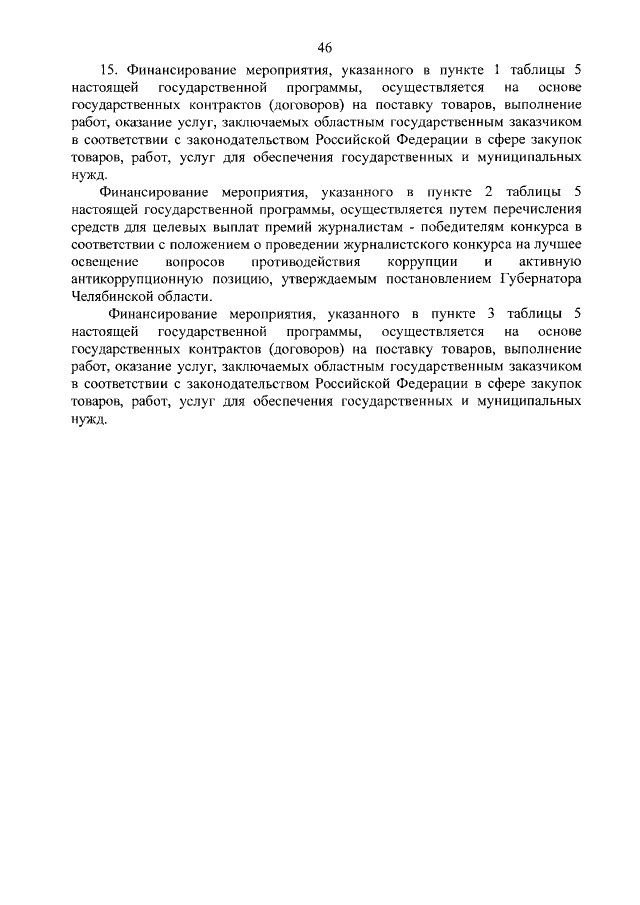 46

15. Финансирование мероприятия, указанного в пункте 1 таблицы 5 настоящей государственной программы, осуществляется на основе государственных контрактов (договоров) на поставку товаров, выполнение работ, оказание услуг, заключаемых областным государственным заказчиком в соответствии с законодательством Российской Федерации в сфере закупок товаров, работ, услуг для обеспечения государственных и муниципальных нужд.

Финансирование мероприятия, указанного в пункте 2 таблицы 5 настоящей государственной программы, осуществляется путем перечисления средств для целевых выплат премий журналистам - победителям конкурса в соответствии с положением о проведении журналистского конкурса на лучшее освещение вопросов противодействия коррупции и активную антикоррупционную позицию, утверждаемым постановлением Губернатора Челябинской области.

Финансирование мероприятия, указанного в пункте 3 таблицы 5 настоящей государственной программы, осуществляется на основе государственных контрактов (договоров) на поставку товаров, выполнение работ, оказание услуг, заключаемых областным государственным заказчиком в соответствии с законодательством Российской Федерации в сфере закупок товаров, работ, услуг для обеспечения государственных и муниципальных нужд.